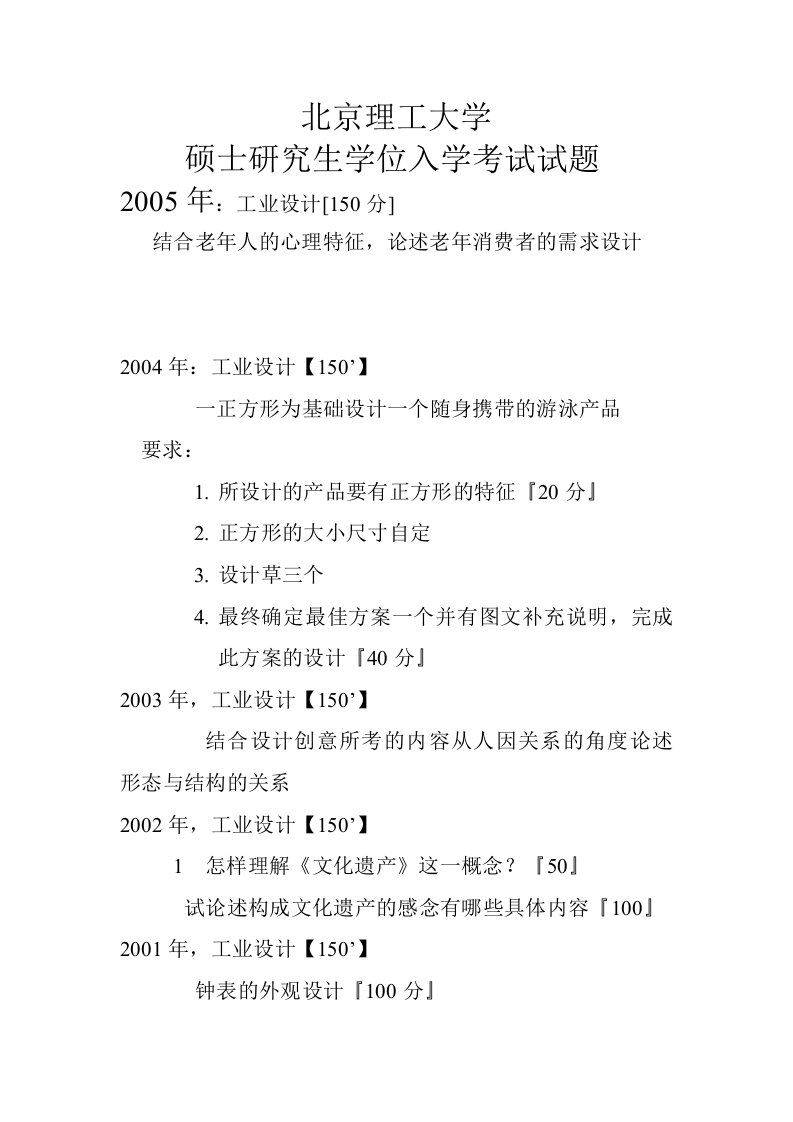 北京理工大学
硕士研究生学位入学考试试题

2005 年：工业设计[150 分]

结合老年人的心理特征，论述老年消费者的需求设计

2004 年：工业设计【150’】

一正方形为基础设计一个随身携带的游泳产品

要求：

1. 所设计的产品要有正方形的特征『20 分』

2. 正方形的大小尺寸自定

3. 设计草三个

4. 最终确定最佳方案一个并有图文补充说明，完成此方案的设计『40 分』

2003 年，工业设计【150’】

结合设计创意所考的内容从人因关系的角度论述形态与结构的关系

2002 年，工业设计【150’】

1　怎样理解《文化遗产》这一概念？『50』

试论述构成文化遗产的感念有哪些具体内容『100』

2001 年，工业设计【150’】

钟表的外观设计『100 分』